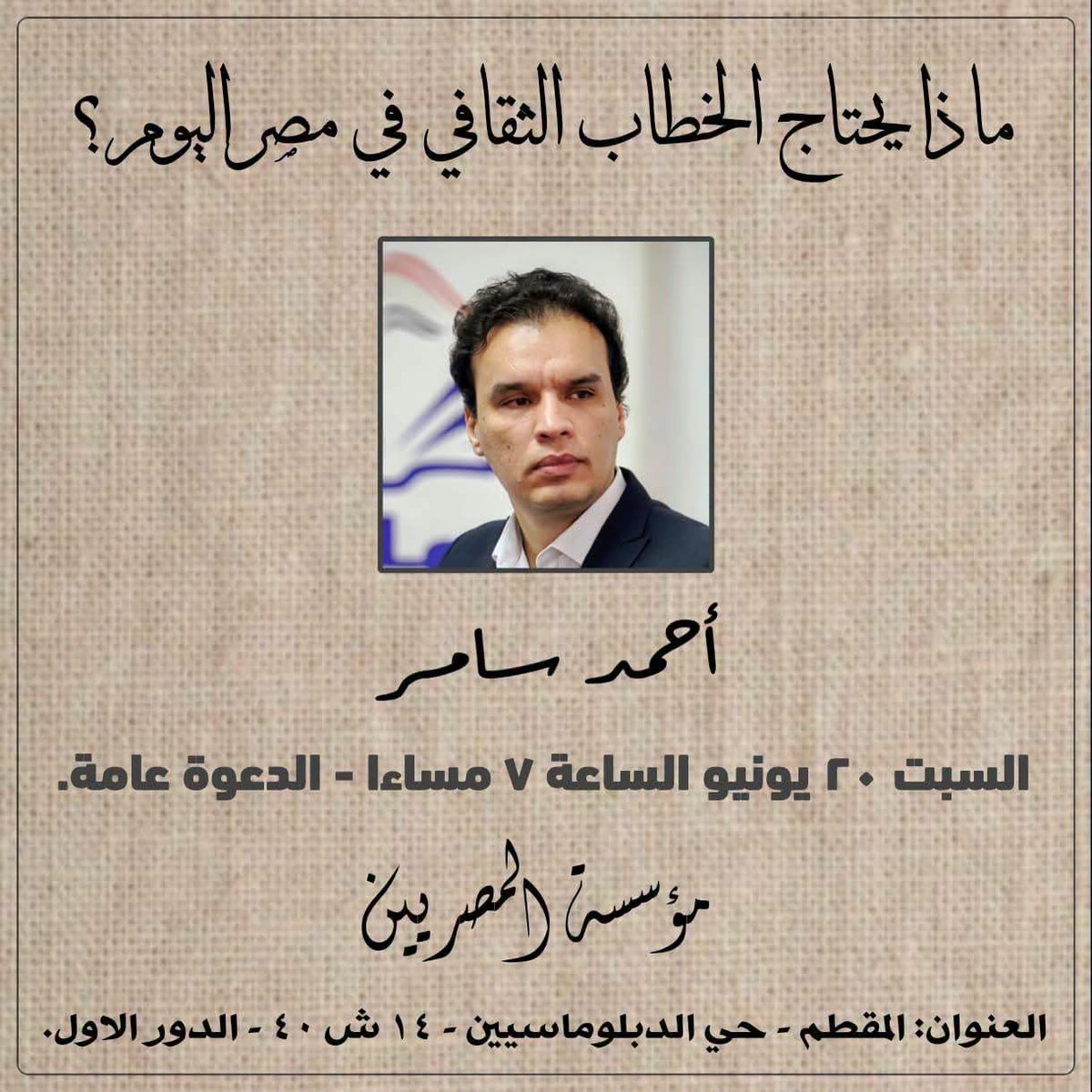 ماذا يحتاج الخطاب الثقافي في مصر اليوم؟

أحمد سامر

السبت ٢٠ يونيو الساعة ٧ مساءا - الدعوة عامة.

مؤسسة المصريين

العنوان: المقطم - حي الدبلوماسيين - ١٤ ش ٤٠ - الدور الاول.